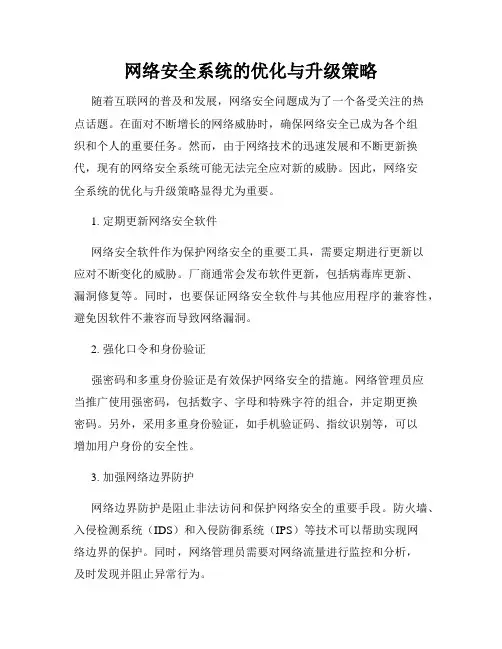 网络安全系统的优化与升级策略

随着互联网的普及和发展，网络安全问题成为了一个备受关注的热点话题。在面对不断增长的网络威胁时，确保网络安全已成为各个组织和个人的重要任务。然而，由于网络技术的迅速发展和不断更新换代，现有的网络安全系统可能无法完全应对新的威胁。因此，网络安全系统的优化与升级策略显得尤为重要。

1. 定期更新网络安全软件

网络安全软件作为保护网络安全的重要工具，需要定期进行更新以应对不断变化的威胁。厂商通常会发布软件更新，包括病毒库更新、漏洞修复等。同时，也要保证网络安全软件与其他应用程序的兼容性，避免因软件不兼容而导致网络漏洞。

2. 强化口令和身份验证

强密码和多重身份验证是有效保护网络安全的措施。网络管理员应当推广使用强密码，包括数字、字母和特殊字符的组合，并定期更换密码。另外，采用多重身份验证，如手机验证码、指纹识别等，可以增加用户身份的安全性。

3. 加强网络边界防护

网络边界防护是阻止非法访问和保护网络安全的重要手段。防火墙、入侵检测系统（IDS）和入侵防御系统（IPS）等技术可以帮助实现网络边界的保护。同时，网络管理员需要对网络流量进行监控和分析，及时发现并阻止异常行为。